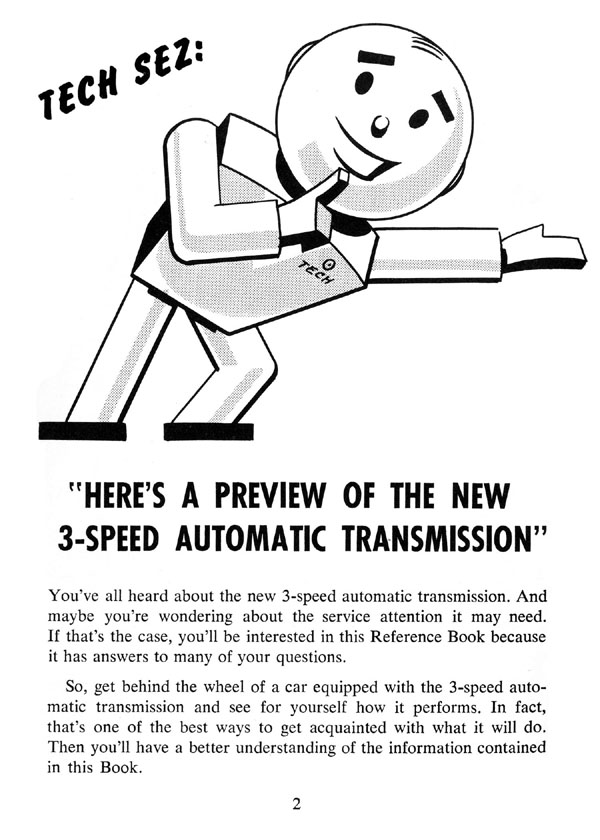 TECH SEZ:

TECH

"HERE'S A PREVIEW OF THE NEW 3-SPEED AUTOMATIC TRANSMISSION"

You've all heard about the new 3-speed automatic transmission. And maybe you're wondering about the service attention it may need. If that's the case, you'll be interested in this Reference Book because it has answers to many of your questions.

So, get behind the wheel of a car equipped with the 3-speed automatic transmission and see for yourself how it performs. In fact, that's one of the best ways to get acquainted with what it will do. Then you'll have a better understanding of the information contained in this Book.

2